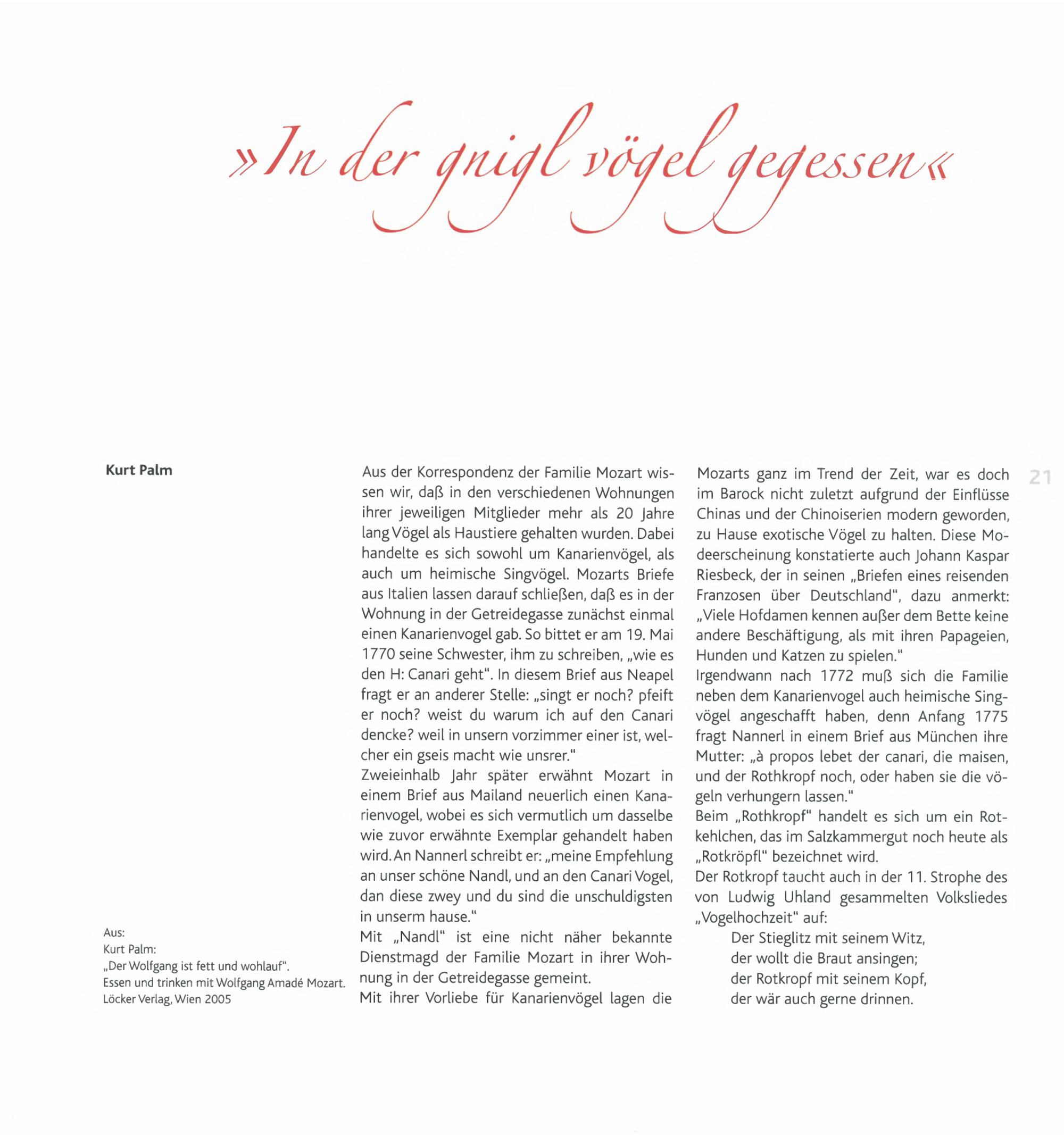 »In der gnigl vögel gegessen«

Kurt Palm

Aus:
Kurt Palm:
„Der Wolfgang ist fett und wohlauf".
Essen und trinken mit Wolfgang Amadé Mozart.
Löcker Verlag, Wien 2005

Aus der Korrespondenz der Familie Mozart wissen wir, daß in den verschiedenen Wohnungen ihrer jeweiligen Mitglieder mehr als 20 Jahre lang Vögel als Haustiere gehalten wurden. Dabei handelte es sich sowohl um Kanarienvögel, als auch um heimische Singvögel. Mozarts Briefe aus Italien lassen darauf schließen, daß es in der Wohnung in der Getreidegasse zunächst einmal einen Kanarienvogel gab. So bittet er am 19. Mai 1770 seine Schwester, ihm zu schreiben, „wie es den H: Canari geht". In diesem Brief aus Neapel fragt er an anderer Stelle: „singt er noch? pfeift er noch? weist du warum ich auf den Canari dencke? weil in unsern vorzimmer einer ist, welcher ein gseis macht wie unsrer."
Zweieinhalb Jahr später erwähnt Mozart in einem Brief aus Mailand neuerlich einen Kanarienvogel, wobei es sich vermutlich um dasselbe wie zuvor erwähnte Exemplar gehandelt haben wird. An Nannerl schreibt er: „meine Empfehlung an unser schöne Nandl, und an den Canari Vogel, dan diese zwey und du sind die unschuldigsten in unserm hause."
Mit „Nandl" ist eine nicht näher bekannte Dienstmagd der Familie Mozart in ihrer Wohnung in der Getreidegasse gemeint.
Mit ihrer Vorliebe für Kanarienvögel lagen die Mozarts ganz im Trend der Zeit, war es doch im Barock nicht zuletzt aufgrund der Einflüsse Chinas und der Chinoiserien modern geworden, zu Hause exotische Vögel zu halten. Diese Modeerscheinung konstatierte auch Johann Kaspar Riesbeck, der in seinen „Briefen eines reisenden Franzosen über Deutschland", dazu anmerkt: „Viele Hofdamen kennen außer dem Bette keine andere Beschäftigung, als mit ihren Papageien, Hunden und Katzen zu spielen."
Irgendwann nach 1772 muß sich die Familie neben dem Kanarienvogel auch heimische Singvögel angeschafft haben, denn Anfang 1775 fragt Nannerl in einem Brief aus München ihre Mutter: „à propos lebet der canari, die maisen, und der Rothkropf noch, oder haben sie die vögeln verhungern lassen."
Beim „Rothkropf" handelt es sich um ein Rotkehlchen, das im Salzkammergut noch heute als „Rotkröpfl" bezeichnet wird.
Der Rotkropf taucht auch in der 11. Strophe des von Ludwig Uhland gesammelten Volksliedes „Vogelhochzeit" auf:
Der Stieglitz mit seinem Witz,
der wollt die Braut ansingen;
der Rotkropf mit seinem Kopf,
der wär auch gerne drinnen.

21